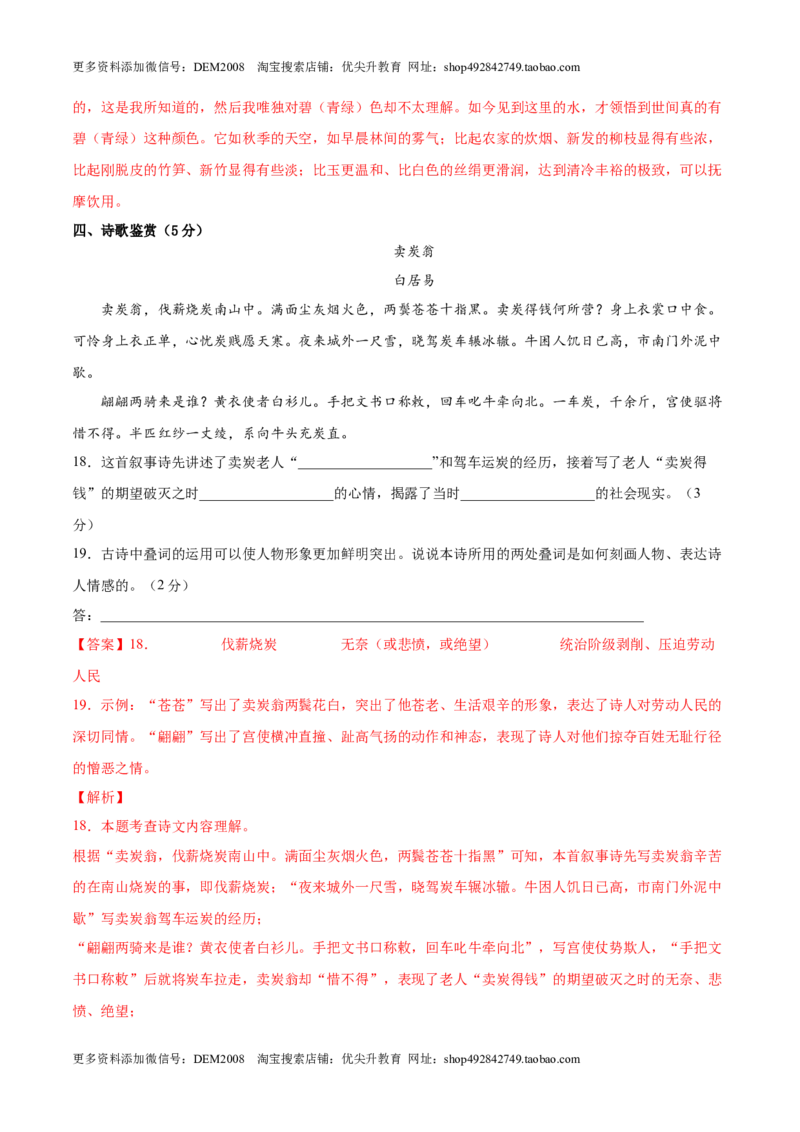 更多资料添加微信号：DEM2008 淘宝搜索店铺：优尖升教育 网址：shop492842749.taobao.com

的，这是我所知道的，然后我唯独对碧（青绿）色却不太理解。如今见到这里的水，才领悟到世间真的有碧（青绿）这种颜色。它如秋季的天空，如早晨林间的雾气；比起农家的炊烟、新发的柳枝显得有些浓，比起刚脱皮的竹笋、新竹显得有些淡；比玉更温和、比白色的丝绢更滑润，达到清冷丰裕的极致，可以抚摩饮用。

四、诗歌鉴赏（5分）

卖炭翁

白居易

卖炭翁，伐薪烧炭南山中。满面尘灰烟火色，两鬓苍苍十指黑。卖炭得钱何所营？身上衣裳口中食。可怜身上衣正单，心忧炭贱愿天寒。夜来城外一尺雪，晓驾炭车辗冰辙。牛困人饥日已高，市南门外泥中歇。

翩翩两骑来是谁？黄衣使者白衫儿。手把文书口称敕，回车叱牛牵向北。一车炭，千余斤，宫使驱将惜不得。半匹红纱一丈绫，系向牛头充炭直。

18．这首叙事诗先讲述了卖炭老人“____”和驾车运炭的经历，接着写了老人“卖炭得钱”的期望破灭之时____的心情，揭露了当时____的社会现实。（3分）

19．古诗中叠词的运用可以使人物形象更加鲜明突出。说说本诗所用的两处叠词是如何刻画人物、表达诗人情感的。（2分）

答：____

【答案】18． 伐薪烧炭 无奈（或悲愤，或绝望） 统治阶级剥削、压迫劳动人民

19．示例：“苍苍”写出了卖炭翁两鬓花白，突出了他苍老、生活艰辛的形象，表达了诗人对劳动人民的深切同情。“翩翩”写出了宫使横冲直撞、趾高气扬的动作和神态，表现了诗人对他们掠夺百姓无耻行径的憎恶之情。

【解析】

18．本题考查诗文内容理解。

根据“卖炭翁，伐薪烧炭南山中。满面尘灰烟火色，两鬓苍苍十指黑”可知，本首叙事诗先写卖炭翁辛苦的在南山烧炭的事，即伐薪烧炭；“夜来城外一尺雪，晓驾炭车辗冰辙。牛困人饥日已高，市南门外泥中歇”写卖炭翁驾车运炭的经历；

“翩翩两骑来是谁？黄衣使者白衫儿。手把文书口称敕，回车叱牛牵向北”，写宫使仗势欺人，“手把文书口称敕”后就将炭车拉走，卖炭翁却“惜不得”，表现了老人“卖炭得钱”的期望破灭之时的无奈、悲愤、绝望；

更多资料添加微信号：DEM2008 淘宝搜索店铺：优尖升教育 网址：shop492842749.taobao.com